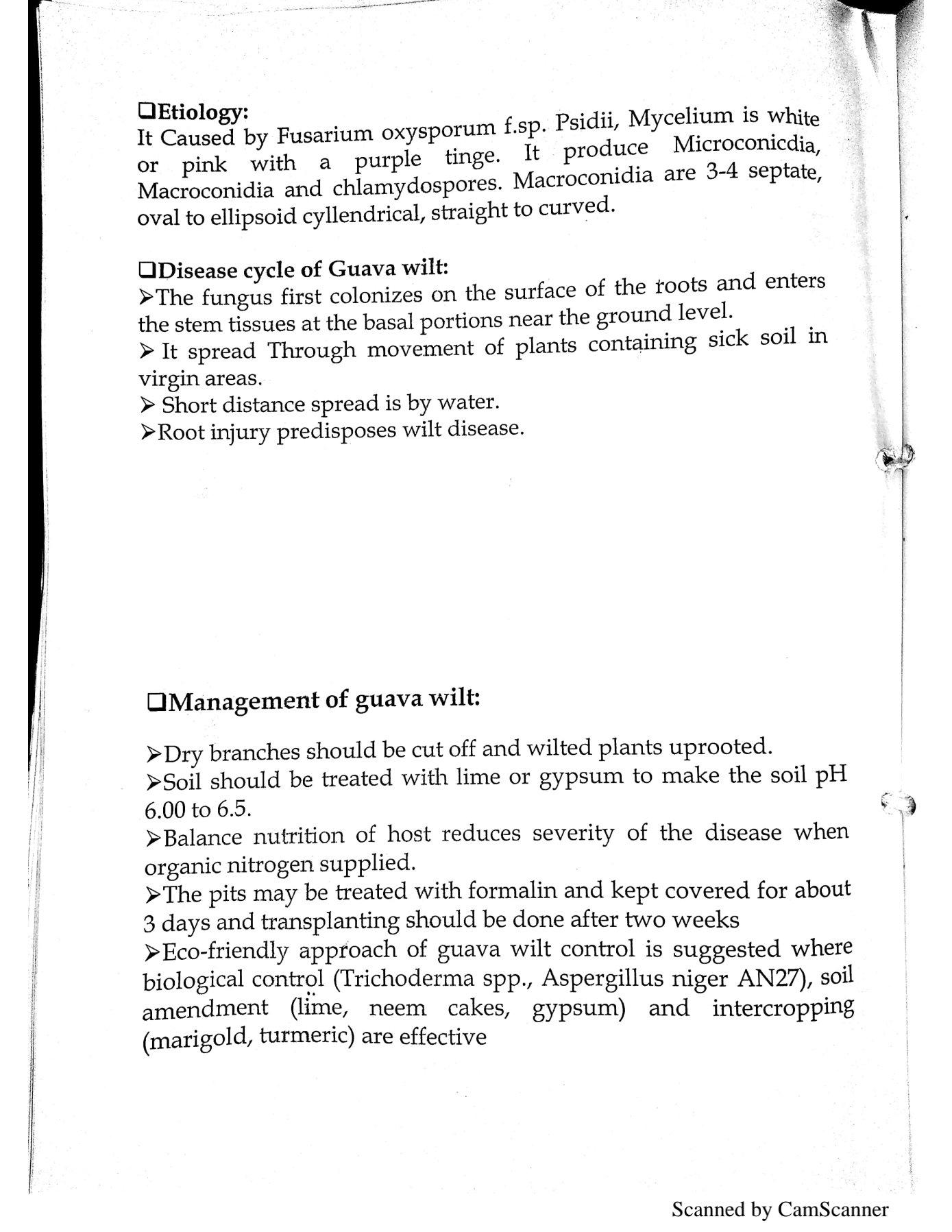 ❑Etiology:
It Caused by Fusarium oxysporum f.sp. Psidii, Mycelium is white or pink with a purple tinge. It produce Microconicdia, Macroconidia and chlamydospores. Macroconidia are 3-4 septate, oval to ellipsoid cyllendrical, straight to curved.

❑Disease cycle of Guava wilt:
➢The fungus first colonizes on the surface of the roots and enters the stem tissues at the basal portions near the ground level.
➢ It spread Through movement of plants containing sick soil in virgin areas.
➢ Short distance spread is by water.
➢Root injury predisposes wilt disease.

❑Management of guava wilt:

➢Dry branches should be cut off and wilted plants uprooted.
➢Soil should be treated with lime or gypsum to make the soil pH 6.00 to 6.5.
➢Balance nutrition of host reduces severity of the disease when organic nitrogen supplied.
➢The pits may be treated with formalin and kept covered for about 3 days and transplanting should be done after two weeks
➢Eco-friendly approach of guava wilt control is suggested where biological control (Trichoderma spp., Aspergillus niger AN27), soil amendment (lime, neem cakes, gypsum) and intercropping (marigold, turmeric) are effective

Scanned by CamScanner